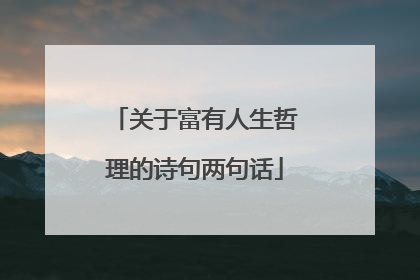 「关于富有人生哲理的诗句两句话」